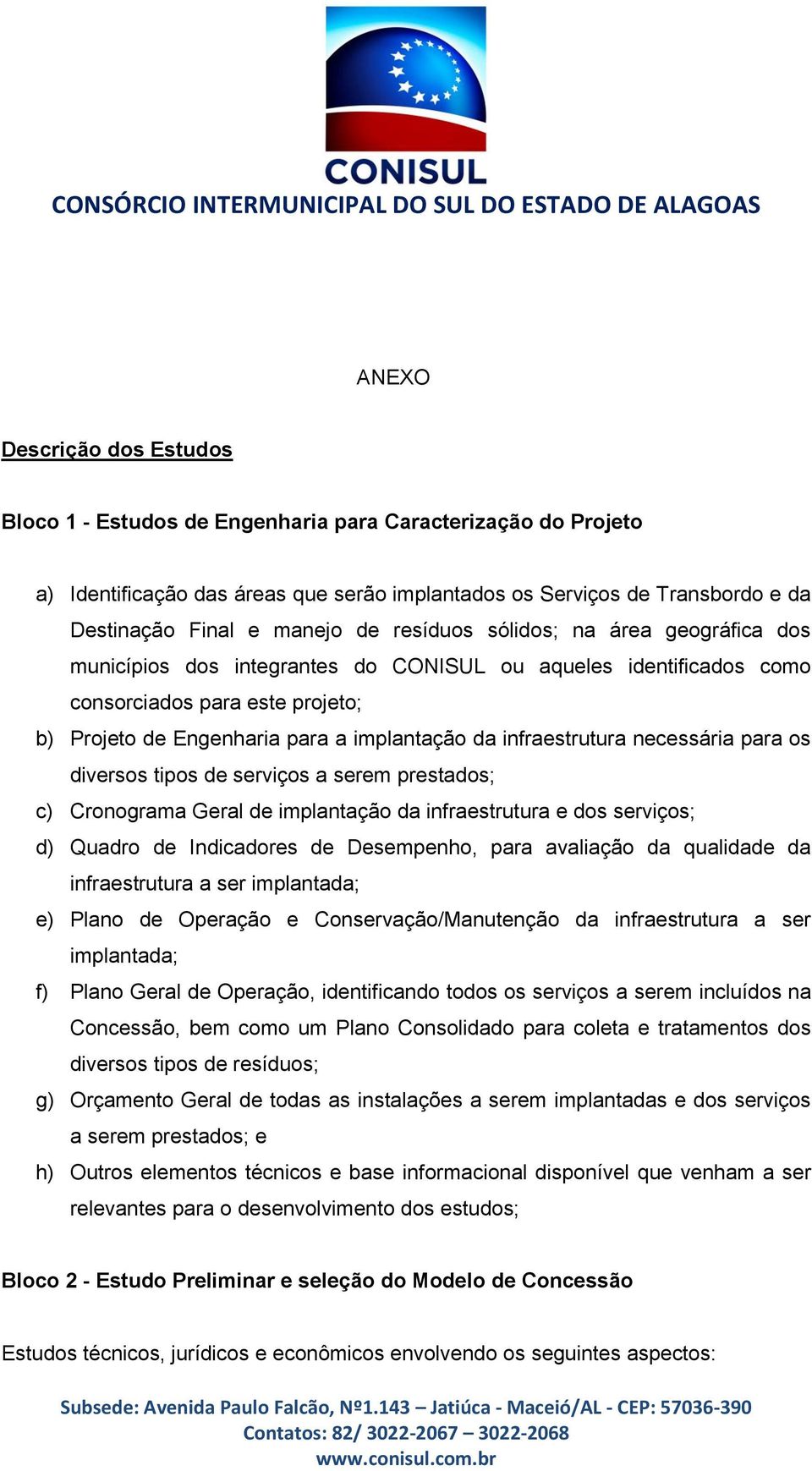 CONISUL
CONSÓRCIO INTERMUNICIPAL DO SUL DO ESTADO DE ALAGOAS

ANEXO

Descrição dos Estudos

Bloco 1 - Estudos de Engenharia para Caracterização do Projeto

a) Identificação das áreas que serão implantados os Serviços de Transbordo e da Destinação Final e manejo de resíduos sólidos; na área geográfica dos municípios dos integrantes do CONISUL ou aqueles identificados como consorciados para este projeto;
b) Projeto de Engenharia para a implantação da infraestrutura necessária para os diversos tipos de serviços a serem prestados;
c) Cronograma Geral de implantação da infraestrutura e dos serviços;
d) Quadro de Indicadores de Desempenho, para avaliação da qualidade da infraestrutura a ser implantada;
e) Plano de Operação e Conservação/Manutenção da infraestrutura a ser implantada;
f) Plano Geral de Operação, identificando todos os serviços a serem incluídos na Concessão, bem como um Plano Consolidado para coleta e tratamentos dos diversos tipos de resíduos;
g) Orçamento Geral de todas as instalações a serem implantadas e dos serviços a serem prestados; e
h) Outros elementos técnicos e base informacional disponível que venham a ser relevantes para o desenvolvimento dos estudos;

Bloco 2 - Estudo Preliminar e seleção do Modelo de Concessão

Estudos técnicos, jurídicos e econômicos envolvendo os seguintes aspectos:

Subsede: Avenida Paulo Falcão, Nº1.143 – Jatiúca - Maceió/AL - CEP: 57036-390
Contatos: 82/ 3022-2067 – 3022-2068
www.conisul.com.br